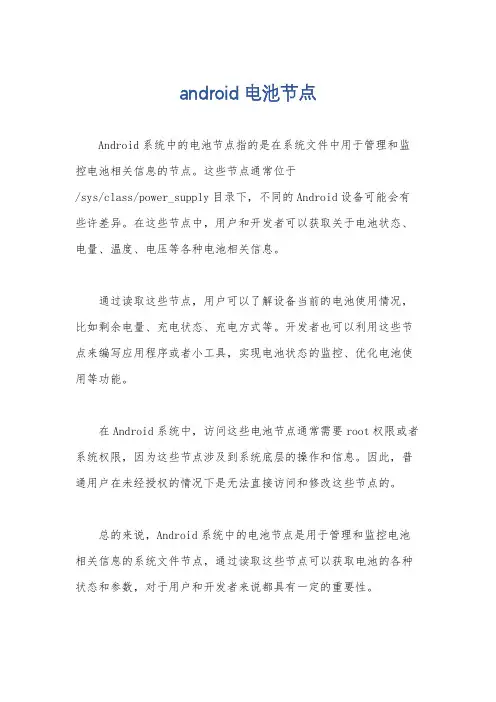 android 电池节点

Android 系统中的电池节点指的是在系统文件中用于管理和监控电池相关信息的节点。这些节点通常位于 /sys/class/power_supply 目录下，不同的 Android 设备可能会有些许差异。在这些节点中，用户和开发者可以获取关于电池状态、电量、温度、电压等各种电池相关信息。

通过读取这些节点，用户可以了解设备当前的电池使用情况，比如剩余电量、充电状态、充电方式等。开发者也可以利用这些节点来编写应用程序或者小工具，实现电池状态的监控、优化电池使用等功能。

在 Android 系统中，访问这些电池节点通常需要 root 权限或者系统权限，因为这些节点涉及到系统底层的操作和信息。因此，普通用户在未经授权的情况下是无法直接访问和修改这些节点的。

总的来说，Android 系统中的电池节点是用于管理和监控电池相关信息的系统文件节点，通过读取这些节点可以获取电池的各种状态和参数，对于用户和开发者来说都具有一定的重要性。